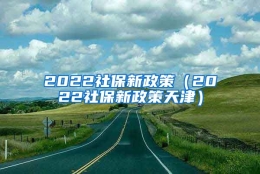 2022社保新政策（2022社保新政策天津）